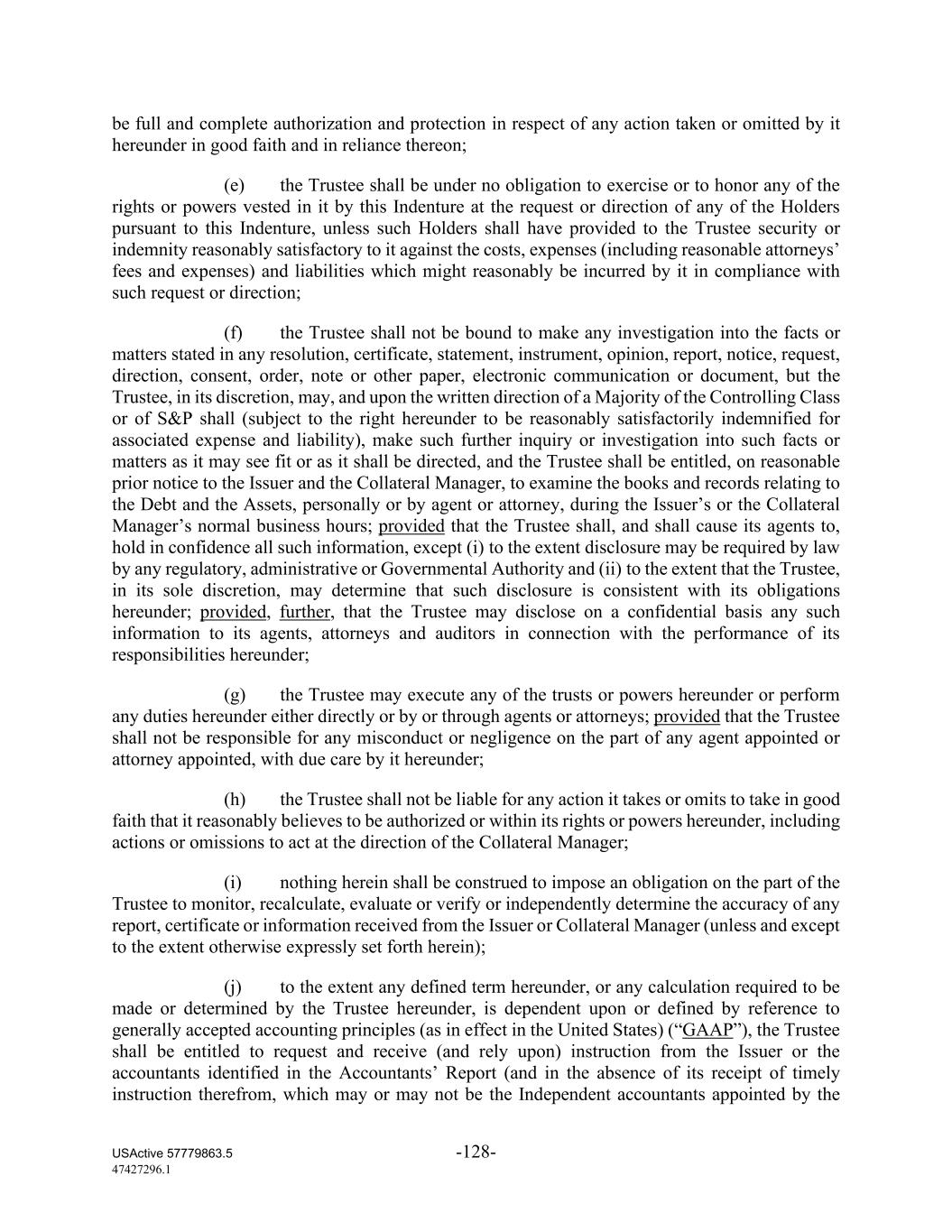 be full and complete authorization and protection in respect of any action taken or omitted by it hereunder in good faith and in reliance thereon;

(e) the Trustee shall be under no obligation to exercise or to honor any of the rights or powers vested in it by this Indenture at the request or direction of any of the Holders pursuant to this Indenture, unless such Holders shall have provided to the Trustee security or indemnity reasonably satisfactory to it against the costs, expenses (including reasonable attorneys' fees and expenses) and liabilities which might reasonably be incurred by it in compliance with such request or direction;

(f) the Trustee shall not be bound to make any investigation into the facts or matters stated in any resolution, certificate, statement, instrument, opinion, report, notice, request, direction, consent, order, note or other paper, electronic communication or document, but the Trustee, in its discretion, may, and upon the written direction of a Majority of the Controlling Class or of S&P shall (subject to the right hereunder to be reasonably satisfactorily indemnified for associated expense and liability), make such further inquiry or investigation into such facts or matters as it may see fit or as it shall be directed, and the Trustee shall be entitled, on reasonable prior notice to the Issuer and the Collateral Manager, to examine the books and records relating to the Debt and the Assets, personally or by agent or attorney, during the Issuer's or the Collateral Manager's normal business hours; provided that the Trustee shall, and shall cause its agents to, hold in confidence all such information, except (i) to the extent disclosure may be required by law by any regulatory, administrative or Governmental Authority and (ii) to the extent that the Trustee, in its sole discretion, may determine that such disclosure is consistent with its obligations hereunder; provided, further, that the Trustee may disclose on a confidential basis any such information to its agents, attorneys and auditors in connection with the performance of its responsibilities hereunder;

(g) the Trustee may execute any of the trusts or powers hereunder or perform any duties hereunder either directly or by or through agents or attorneys; provided that the Trustee shall not be responsible for any misconduct or negligence on the part of any agent appointed or attorney appointed, with due care by it hereunder;

(h) the Trustee shall not be liable for any action it takes or omits to take in good faith that it reasonably believes to be authorized or within its rights or powers hereunder, including actions or omissions to act at the direction of the Collateral Manager;

(i) nothing herein shall be construed to impose an obligation on the part of the Trustee to monitor, recalculate, evaluate or verify or independently determine the accuracy of any report, certificate or information received from the Issuer or Collateral Manager (unless and except to the extent otherwise expressly set forth herein);

(j) to the extent any defined term hereunder, or any calculation required to be made or determined by the Trustee hereunder, is dependent upon or defined by reference to generally accepted accounting principles (as in effect in the United States) ("GAAP"), the Trustee shall be entitled to request and receive (and rely upon) instruction from the Issuer or the accountants identified in the Accountants' Report (and in the absence of its receipt of timely instruction therefrom, which may or may not be the Independent accountants appointed by the

USActive 57779863.5
47427296.1
-128-